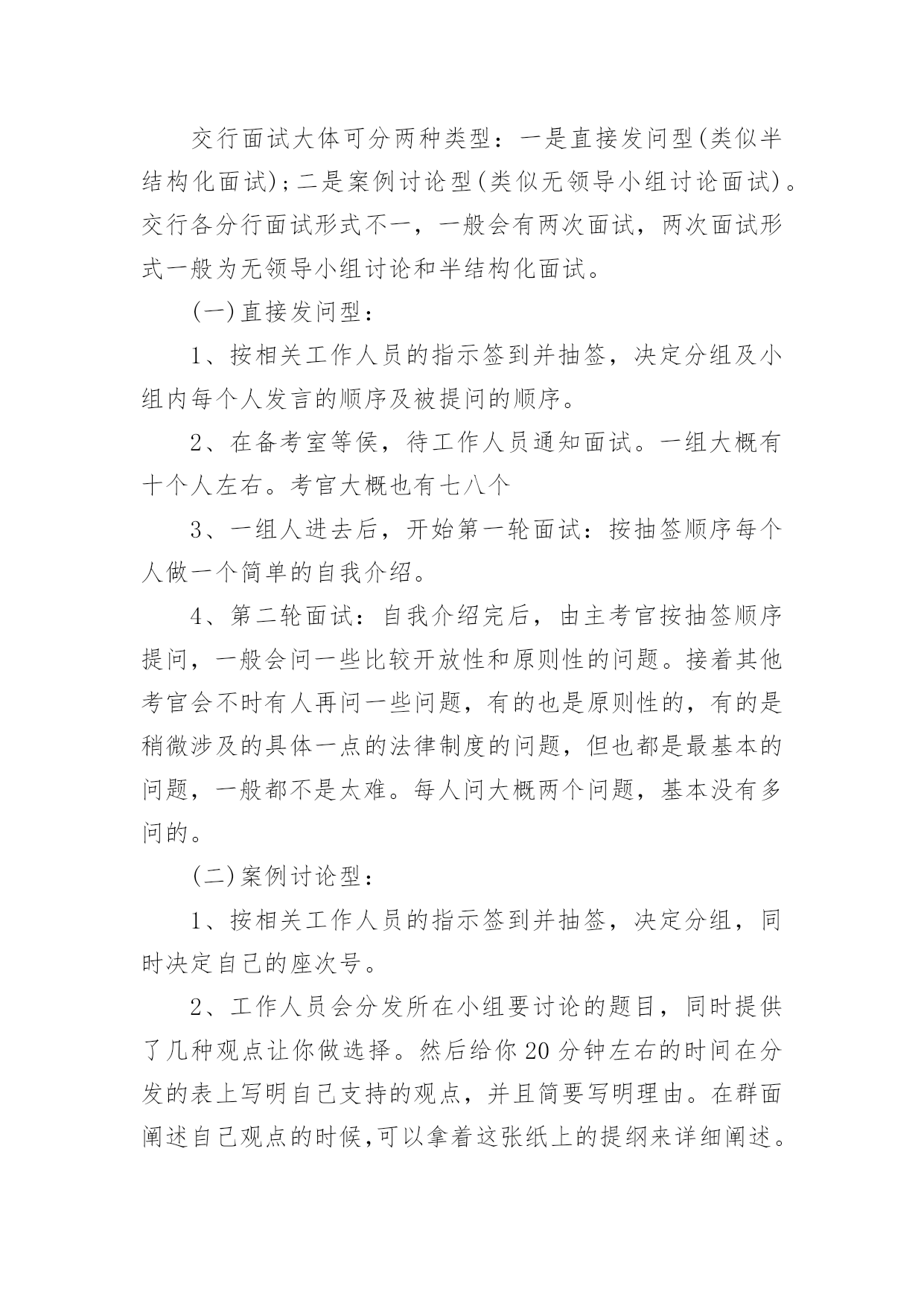 交行面试大体可分两种类型：一是直接发问型(类似半结构化面试)；二是案例讨论型(类似无领导小组讨论面试)。交行各分行面试形式不一，一般会有两次面试，两次面试形式一般为无领导小组讨论和半结构化面试。

(一)直接发问型：

1、按相关工作人员的指示签到并抽签，决定分组及小组内每个人发言的顺序及被提问的顺序。

2、在备考室等侯，待工作人员通知面试。一组大概有十个人左右。考官大概也有七八个

3、一组人进去后，开始第一轮面试：按抽签顺序每个人做一个简单的自我介绍。

4、第二轮面试：自我介绍完后，由主考官按抽签顺序提问，一般会问一些比较开放性和原则性的问题。接着其他考官会不时有人再问一些问题，有的也是原则性的，有的是稍微涉及的具体一点的法律制度的问题，但也都是最基本的问题，一般都不是太难。每人问大概两个问题，基本没有多问的。

(二)案例讨论型：

1、按相关工作人员的指示签到并抽签，决定分组，同时决定自己的座次号。

2、工作人员会分发所在小组要讨论的题目，同时提供了几种观点让你做选择。然后给你20分钟左右的时间在分发的表上写明自己支持的观点，并且简要写明理由。在群面阐述自己观点的时候,可以拿着这张纸上的提纲来详细阐述。